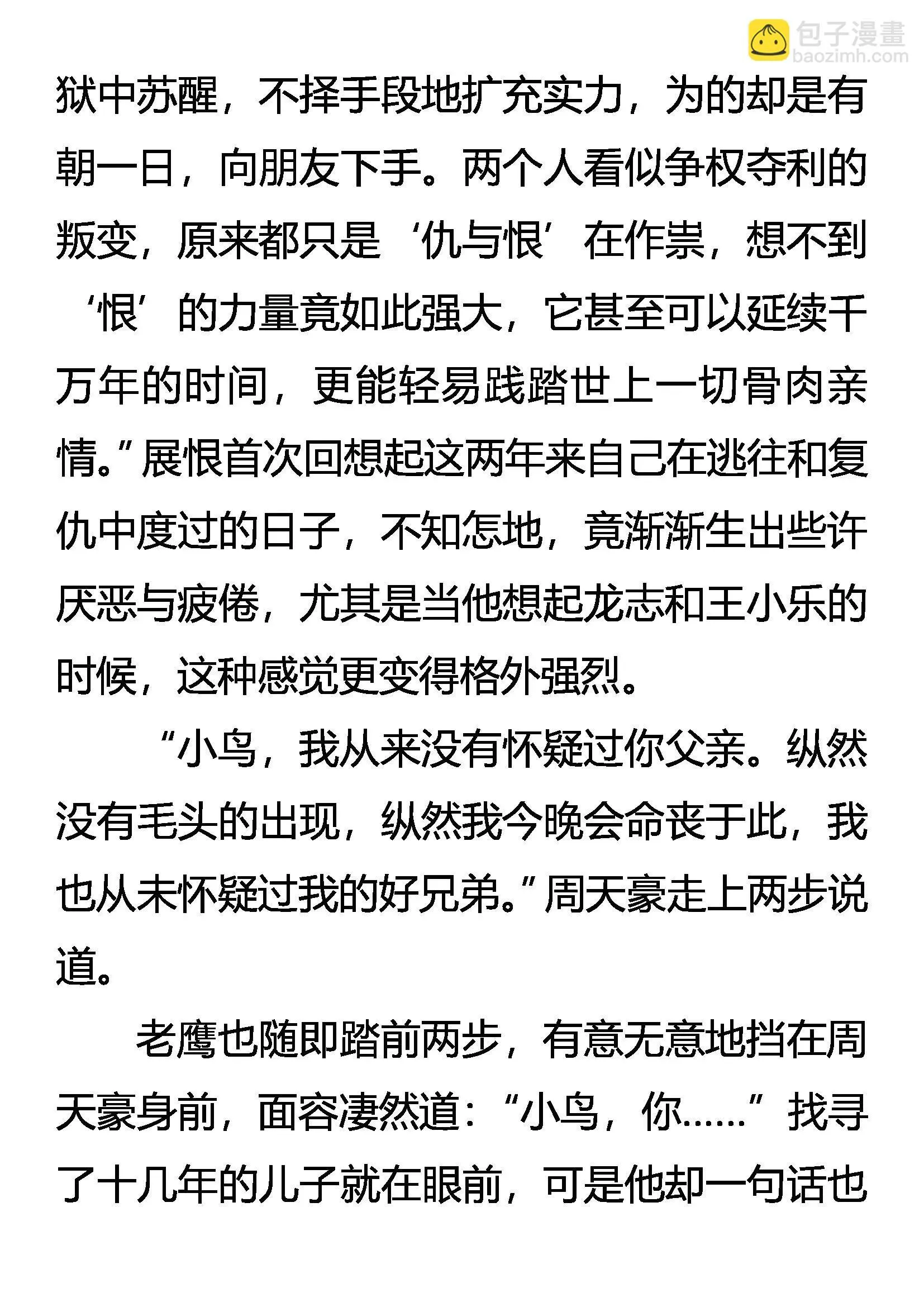 包子漫畫
baozimh.com

狱中苏醒，不择手段地扩充实力，为的却是有朝一日，向朋友下手。两个人看似争权夺利的叛变，原来都只是‘仇与恨’在作祟，想不到‘恨’的力量竟如此强大，它甚至可以延续千万年的时间，更能轻易践踏世上一切骨肉亲情。”展恨首次回想起这两年来自己在逃往和复仇中度过的日子，不知怎地，竟渐渐生出些许厌恶与疲倦，尤其是当他想起龙志和王小乐的时候，这种感觉更变得格外强烈。

“小鸟，我从来没有怀疑过你父亲。纵然没有毛头的出现，纵然我今晚会命丧于此，我也从未怀疑过我的好兄弟。”周天豪走上两步说道。

老鹰也随即踏前两步，有意无意地挡在周天豪身前，面容凄然道：“小鸟，你……”找寻了十几年的儿子就在眼前，可是他却一句话也